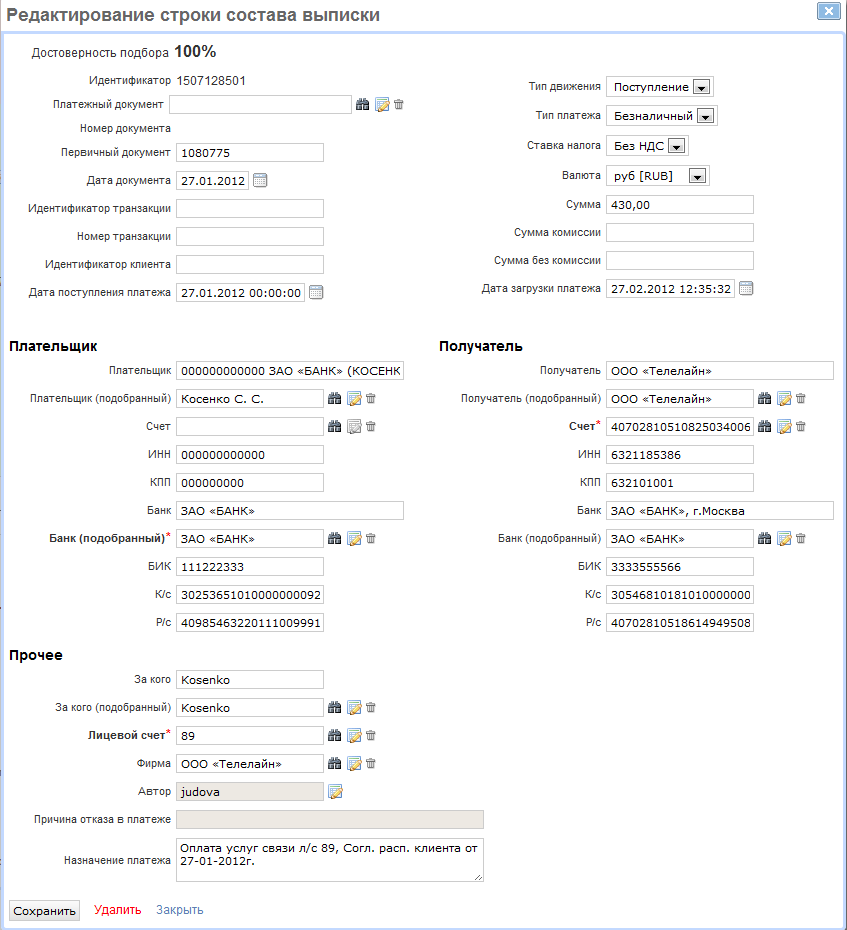 Редактирование строки состава выписки

Достоверность подбора 100%

Идентификатор 1507128501
Платежный документ
Номер документа
Первичный документ 1080775
Дата документа 27.01.2012
Идентификатор транзакции
Номер транзакции
Идентификатор клиента
Дата поступления платежа 27.01.2012 00:00:00

Тип движения Поступление
Тип платежа Безналичный
Ставка налога Без НДС
Валюта руб [RUB]
Сумма 430,00
Сумма комиссии
Сумма без комиссии
Дата загрузки платежа 27.02.2012 12:35:32

Плательщик

Плательщик 000000000000 ЗАО «БАНК» (КОСЕНК
Плательщик (подобранный) Косенко С. С.
Счет
ИНН 000000000000
КПП 000000000
Банк ЗАО «БАНК»
Банк (подобранный)* ЗАО «БАНК»
БИК 111222333
К/с 30253651010000000092
Р/с 40985463220111009991

Получатель

Получатель ООО «Телелайн»
Получатель (подобранный) ООО «Телелайн»
Счет* 40702810510825034006
ИНН 6321185386
КПП 632101001
Банк ЗАО «БАНК», г.Москва
Банк (подобранный) ЗАО «БАНК»
БИК 3333555566
К/с 30546810181010000000
Р/с 40702810518614949508

Прочее

За кого Kosenko
За кого (подобранный) Kosenko
Лицевой счет* 89
Фирма ООО «Телелайн»
Автор judova
Причина отказа в платеже
Назначение платежа Оплата услуг связи л/с 89, Согл. расп. клиента от 27-01-2012г.

Сохранить Удалить Закрыть